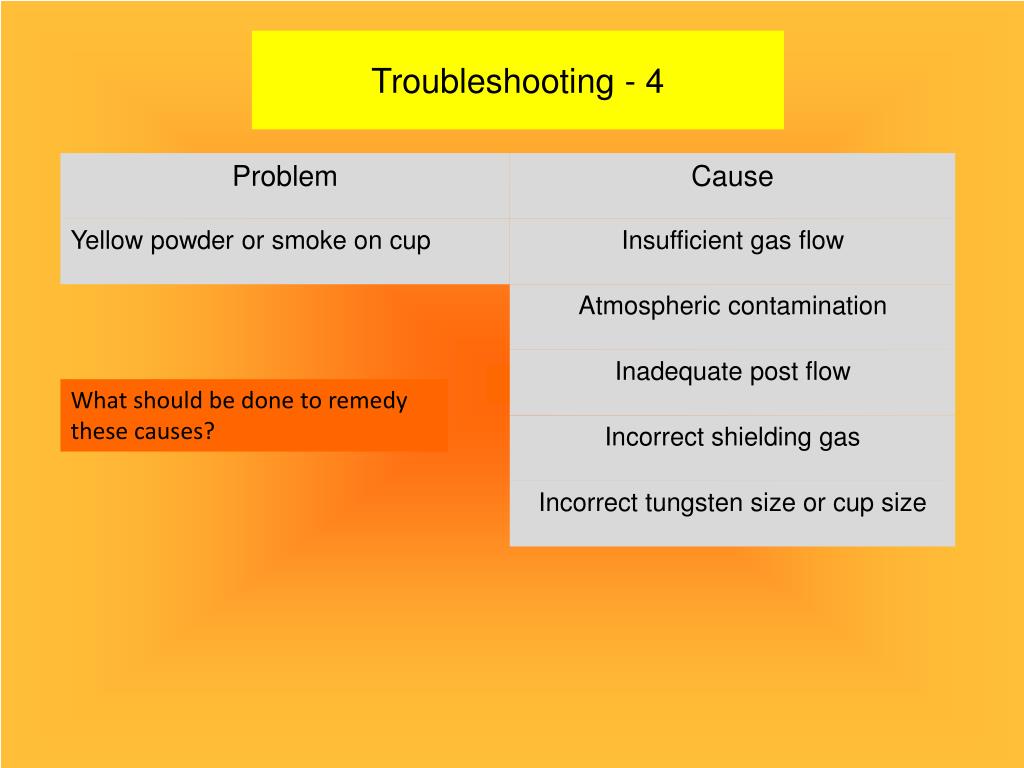 Troubleshooting - 4

| Problem | Cause |
|---|---|
| Yellow powder or smoke on cup | Insufficient gas flow |
| | Atmospheric contamination |
| | Inadequate post flow |
| | Incorrect shielding gas |
| | Incorrect tungsten size or cup size |

What should be done to remedy these causes?